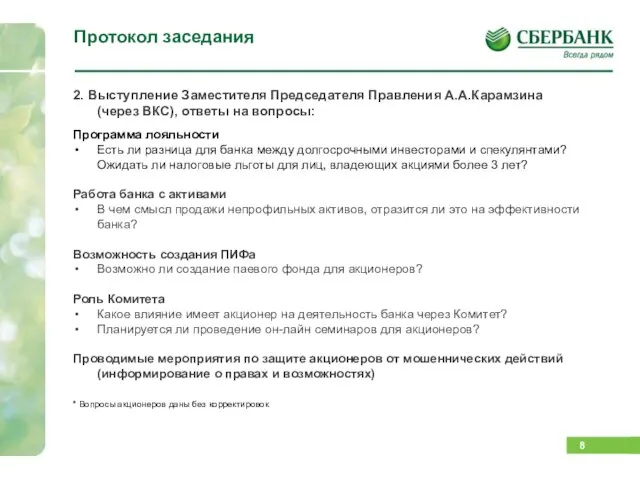 Протокол заседания

СБЕРБАНК
Всегда рядом

2. Выступление Заместителя Председателя Правления А.А.Карамзина (через ВКС), ответы на вопросы:

Программа лояльности
• Есть ли разница для банка между долгосрочными инвесторами и спекулянтами? Ожидать ли налоговые льготы для лиц, владеющих акциями более 3 лет?

Работа банка с активами
• В чем смысл продажи непрофильных активов, отразится ли это на эффективности банка?

Возможность создания ПИФа
• Возможно ли создание паевого фонда для акционеров?

Роль Комитета
• Какое влияние имеет акционер на деятельность банка через Комитет?
• Планируется ли проведение он-лайн семинаров для акционеров?

Проводимые мероприятия по защите акционеров от мошеннических действий (информирование о правах и возможностях)

* Вопросы акционеров даны без корректировок

8